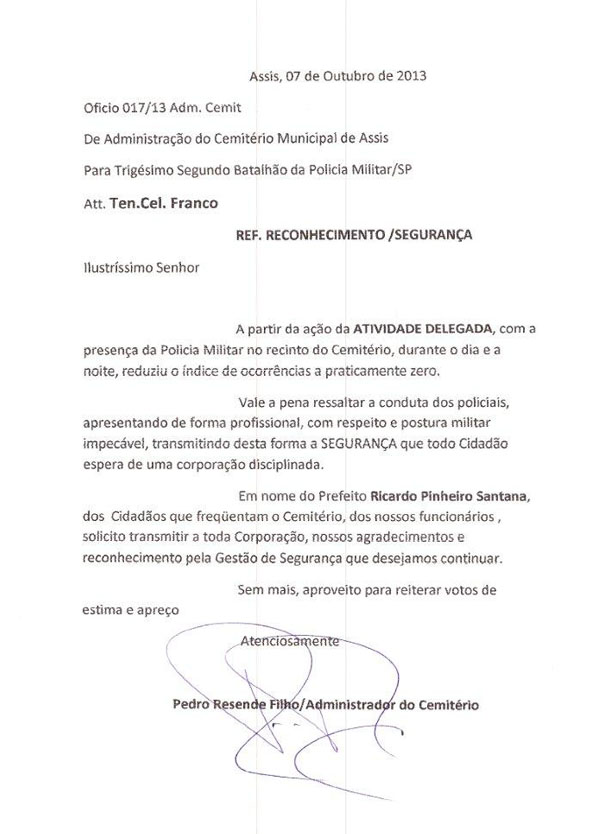 Assis, 07 de Outubro de 2013

Oficio 017/13 Adm. Cemit

De Administração do Cemitério Municipal de Assis

Para Trigésimo Segundo Batalhão da Policia Militar/SP

Att. Ten.Cel. Franco

REF. RECONHECIMENTO /SEGURANÇA

Ilustríssimo Senhor

A partir da ação da ATIVIDADE DELEGADA, com a presença da Policia Militar no recinto do Cemitério, durante o dia e a noite, reduziu o índice de ocorrências a praticamente zero.

Vale a pena ressaltar a conduta dos policiais, apresentando de forma profissional, com respeito e postura militar impecável, transmitindo desta forma a SEGURANÇA que todo Cidadão espera de uma corporação disciplinada.

Em nome do Prefeito Ricardo Pinheiro Santana, dos Cidadãos que freqüentam o Cemitério, dos nossos funcionários , solicito transmitir a toda Corporação, nossos agradecimentos e reconhecimento pela Gestão de Segurança que desejamos continuar.

Sem mais, aproveito para reiterar votos de estima e apreço

Atenciosamente

Pedro Resende Filho/Administrador do Cemitério